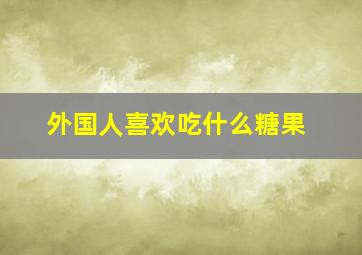 外国人喜欢吃什么糖果